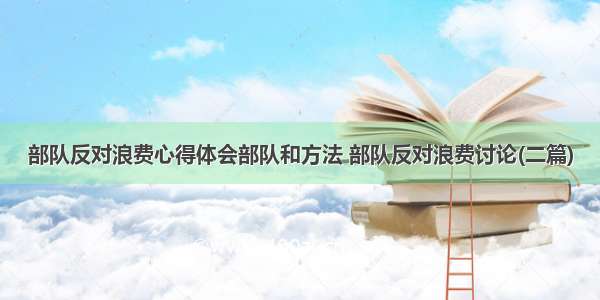 部队反对浪费心得体会部队和方法 部队反对浪费讨论(二篇)